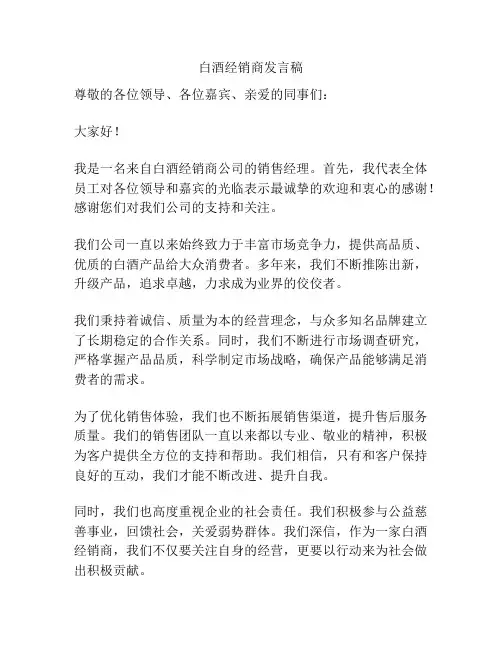 白酒经销商发言稿

尊敬的各位领导、各位嘉宾、亲爱的同事们：

大家好！

我是一名来自白酒经销商公司的销售经理。首先，我代表全体员工对各位领导和嘉宾的光临表示最诚挚的欢迎和衷心的感谢！感谢您们对我们公司的支持和关注。

我们公司一直以来始终致力于丰富市场竞争力，提供高品质、优质的白酒产品给大众消费者。多年来，我们不断推陈出新，升级产品，追求卓越，力求成为业界的佼佼者。

我们秉持着诚信、质量为本的经营理念，与众多知名品牌建立了长期稳定的合作关系。同时，我们不断进行市场调查研究，严格掌握产品品质，科学制定市场战略，确保产品能够满足消费者的需求。

为了优化销售体验，我们也不断拓展销售渠道，提升售后服务质量。我们的销售团队一直以来都以专业、敬业的精神，积极为客户提供全方位的支持和帮助。我们相信，只有和客户保持良好的互动，我们才能不断改进、提升自我。

同时，我们也高度重视企业的社会责任。我们积极参与公益慈善事业，回馈社会，关爱弱势群体。我们深信，作为一家白酒经销商，我们不仅要关注自身的经营，更要以行动来为社会做出积极贡献。